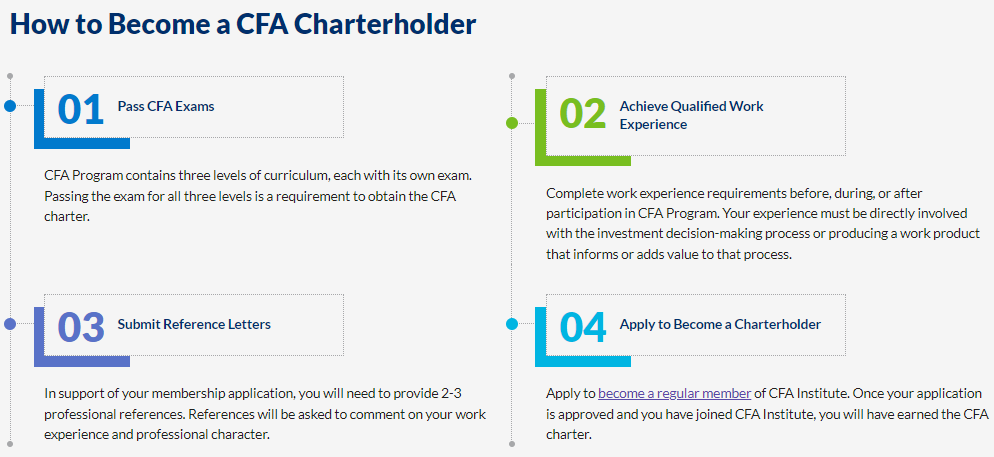 How to Become a CFA Charterholder

01 Pass CFA Exams

CFA Program contains three levels of curriculum, each with its own exam. Passing the exam for all three levels is a requirement to obtain the CFA charter.

02 Achieve Qualified Work Experience

Complete work experience requirements before, during, or after participation in CFA Program. Your experience must be directly involved with the investment decision-making process or producing a work product that informs or adds value to that process.

03 Submit Reference Letters

In support of your membership application, you will need to provide 2-3 professional references. References will be asked to comment on your work experience and professional character.

04 Apply to Become a Charterholder

Apply to become a regular member of CFA Institute. Once your application is approved and you have joined CFA Institute, you will have earned the CFA charter.